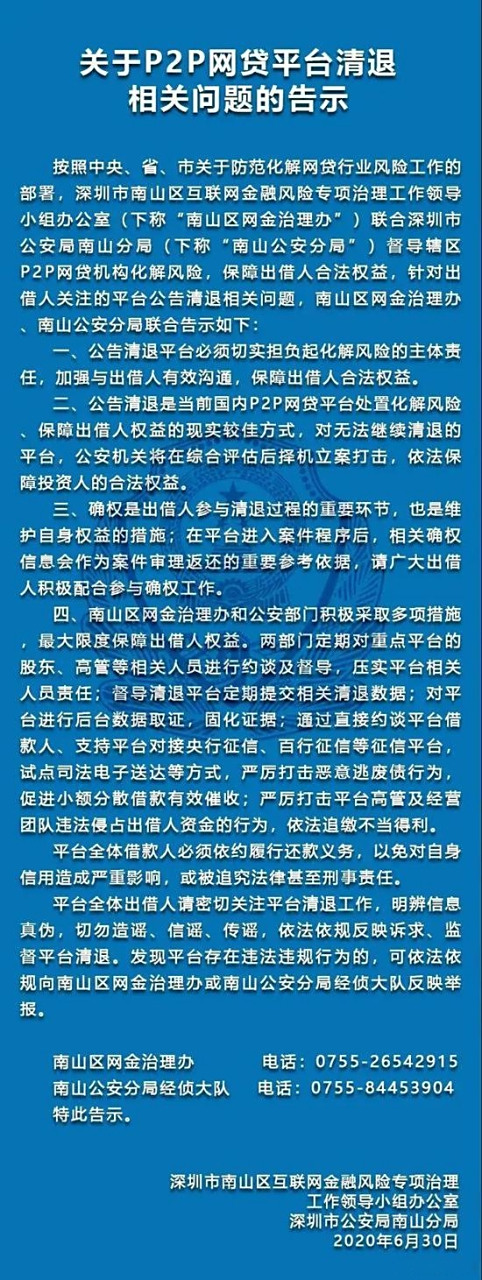 关于P2P网贷平台清退相关问题的告示

按照中央、省、市关于防范化解网贷行业风险工作的部署，深圳市南山区互联网金融风险专项治理工作领导小组办公室（下称“南山区网金治理办”）联合深圳市公安局南山分局（下称“南山公安分局”）督导辖区P2P网贷机构化解风险，保障出借人合法权益，针对出借人关注的平台公告清退相关问题，南山区网金治理办、南山公安分局联合告示如下：

一、公告清退平台必须切实担负起化解风险的主体责任，加强与出借人有效沟通，保障出借人合法权益。

二、公告清退是当前国内P2P网贷平台处置化解风险、保障出借人权益的现实较佳方式，对无法继续清退的平台，公安机关将在综合评估后择机立案打击，依法保障投资人的合法权益。

三、确权是出借人参与清退过程的重要环节，也是维护自身权益的措施；在平台进入案件程序后，相关确权信息会作为案件审理返还的重要参考依据，请广大出借人积极配合参与确权工作。

四、南山区网金治理办和公安部门积极采取多项措施，最大限度保障出借人权益。两部门定期对重点平台的股东、高管等相关人员进行约谈及督导，压实平台相关人员责任；督导清退平台定期提交相关清退数据；对平台进行后台数据取证，固化证据；通过直接约谈平台借款人、支持平台对接央行征信、百行征信等征信平台，试点司法电子送达等方式，严厉打击恶意逃废债行为，促进小额分散借款有效催收；严厉打击平台高管及经营团队违法侵占出借人资金的行为，依法追缴不当得利。

平台全体借款人必须依约履行还款义务，以免对自身信用造成严重影响，或被追究法律甚至刑事责任。

平台全体出借人请密切关注平台清退工作，明辨信息真伪，切勿造谣、信谣、传谣，依法依规反映诉求、监督平台清退。发现平台存在违法违规行为的，可依法依规向南山区网金治理办或南山公安分局经侦大队反映举报。

南山区网金治理办　电话：0755-26542915
南山公安分局经侦大队　电话：0755-84453904
特此告示。

深圳市南山区互联网金融风险专项治理工作领导小组办公室
深圳市公安局南山分局
2020年6月30日